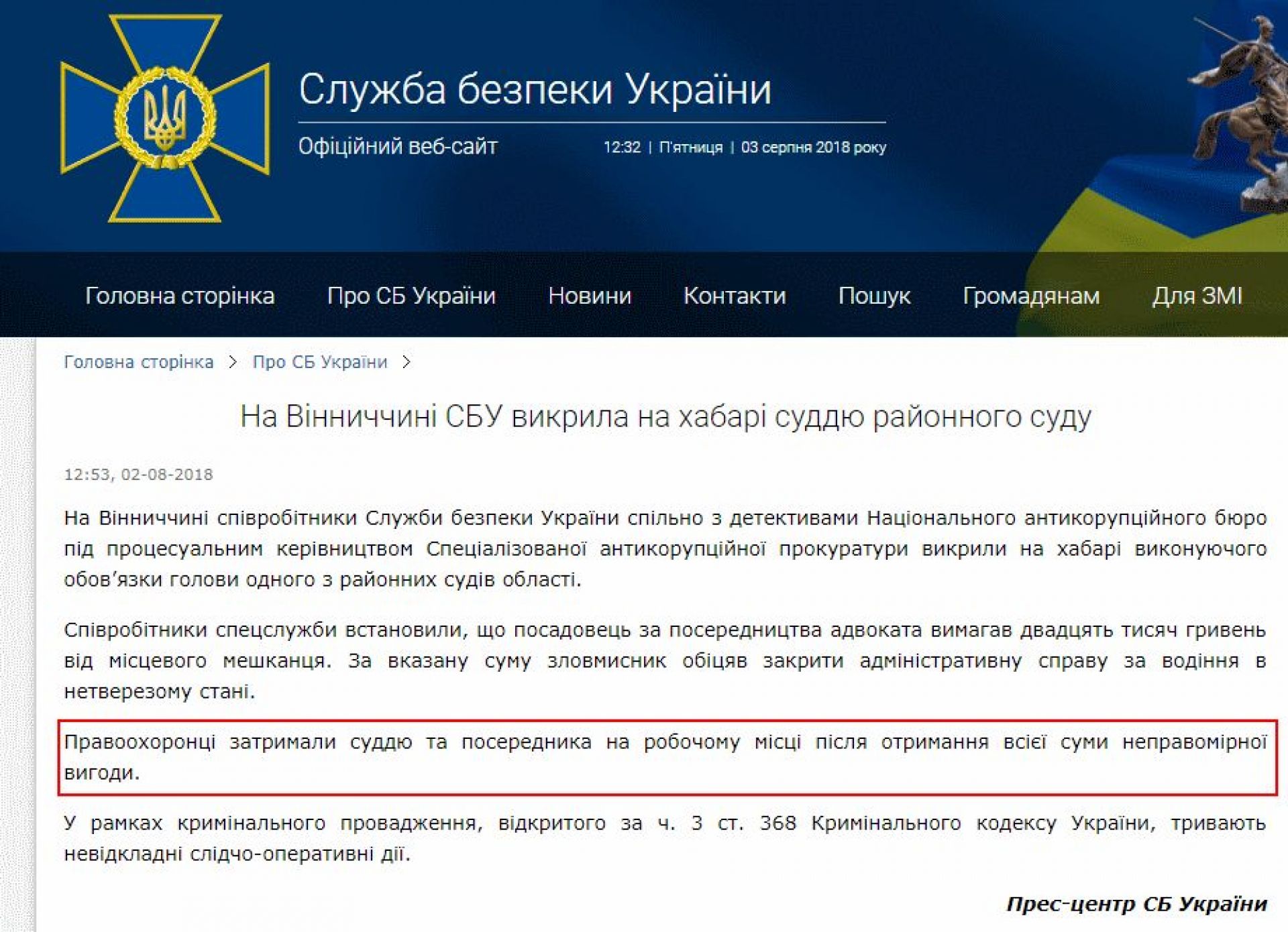 Служба безпеки України

Офіційний веб-сайт

12:32 | П'ятниця | 03 серпня 2018 року

Головна сторінка Про СБ України Новини Контакти Пошук Громадянам Для ЗМІ

Головна сторінка > Про СБ України >

На Вінниччині СБУ викрила на хабарі суддю районного суду

12:53, 02-08-2018

На Вінниччині співробітники Служби безпеки України спільно з детективами Національного антикорупційного бюро під процесуальним керівництвом Спеціалізованої антикорупційної прокуратури викрили на хабарі виконуючого обов'язки голови одного з районних судів області.

Співробітники спецслужби встановили, що посадовець за посередництва адвоката вимагав двадцять тисяч гривень від місцевого мешканця. За вказану суму зловмисник обіцяв закрити адміністративну справу за водіння в нетверезому стані.

Правоохоронці затримали суддю та посередника на робочому місці після отримання всієї суми неправомірної вигоди.

У рамках кримінального провадження, відкритого за ч. 3 ст. 368 Кримінального кодексу України, тривають невідкладні слідчо-оперативні дії.

Прес-центр СБ України